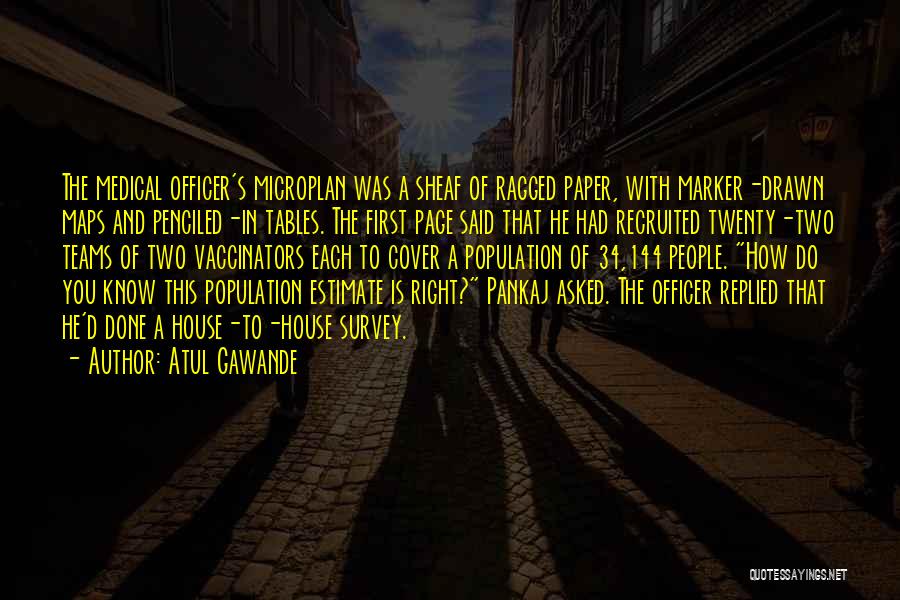 The medical officer's microplan was a sheaf of ragged paper, with marker-drawn maps and penciled-in tables. The first page said that he had recruited twenty-two teams of two vaccinators each to cover a population of 34,144 people. "How do you know this population estimate is right?" Pankaj asked. The officer replied that he'd done a house-to-house survey.
- Author: Atul Gawande

QUOTESSAYINGS.NET